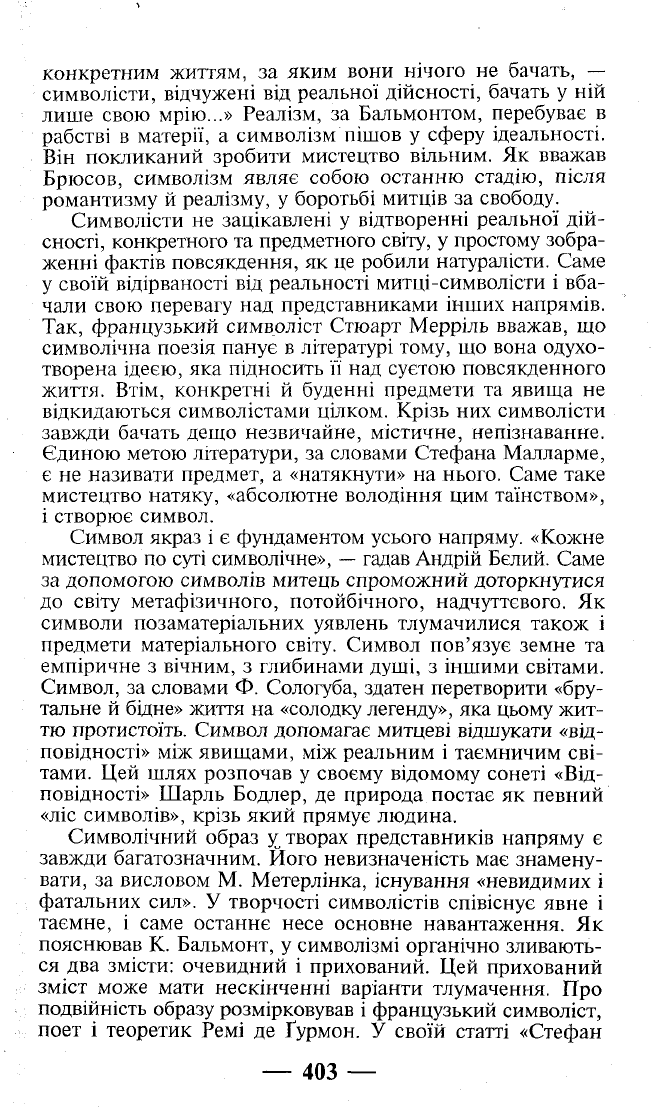 конкретним життям, за яким вони нічого не бачать, — символісти, відчужені від реальної дійсності, бачать у ній лише свою мрію...» Реалізм, за Бальмонтом, перебуває в рабстві в матерії, а символізм пішов у сферу ідеальності. Він покликаний зробити мистецтво вільним. Як вважав Брюсов, символізм являє собою останню стадію, після романтизму й реалізму, у боротьбі митців за свободу.

Символісти не зацікавлені у відтворенні реальної дійсності, конкретного та предметного світу, у простому зображенні фактів повсякдення, як це робили натуралісти. Саме у своїй відірваності від реальності митці-символісти і вбачали свою перевагу над представниками інших напрямів. Так, французький символіст Стюарт Мерріль вважав, що символічна поезія панує в літературі тому, що вона одухотворена ідеєю, яка підносить її над суєтою повсякденного життя. Втім, конкретні й буденні предмети та явища не відкидаються символістами цілком. Крізь них символісти завжди бачать дещо незвичайне, містичне, непізнаванне. Єдиною метою літератури, за словами Стефана Малларме, є не називати предмет, а «натякнути» на нього. Саме таке мистецтво натяку, «абсолютне володіння цим таїнством», і створює символ.

Символ якраз і є фундаментом усього напряму. «Кожне мистецтво по суті символічне», — гадав Андрій Бєлий. Саме за допомогою символів митець спроможний доторкнутися до світу метафізичного, потойбічного, надчуттєвого. Як символи позаматеріальних уявлень тлумачилися також і предмети матеріального світу. Символ пов'язує земне та емпіричне з вічним, з глибинами душі, з іншими світами. Символ, за словами Ф. Сологуба, здатен перетворити «брутальне й бідне» життя на «солодку легенду», яка цьому життю протистоїть. Символ допомагає митцеві відшукати «відповідності» між явищами, між реальним і таємничим світами. Цей шлях розпочав у своєму відомому сонеті «Відповідності» Шарль Бодлер, де природа постає як певний «ліс символів», крізь який прямує людина.

Символічний образ у творах представників напряму є завжди багатозначним. Його невизначеність має знаменувати, за висловом М. Метерлінка, існування «невидимих і фатальних сил». У творчості символістів співіснує явне і таємне, і саме останнє несе основне навантаження. Як пояснював К. Бальмонт, у символізмі органічно зливаються два змісти: очевидний і прихований. Цей прихований зміст може мати нескінченні варіанти тлумачення. Про подвійність образу розмірковував і французький символіст, поет і теоретик Ремі де Ґурмон. У своїй статті «Стефан

— 403 —